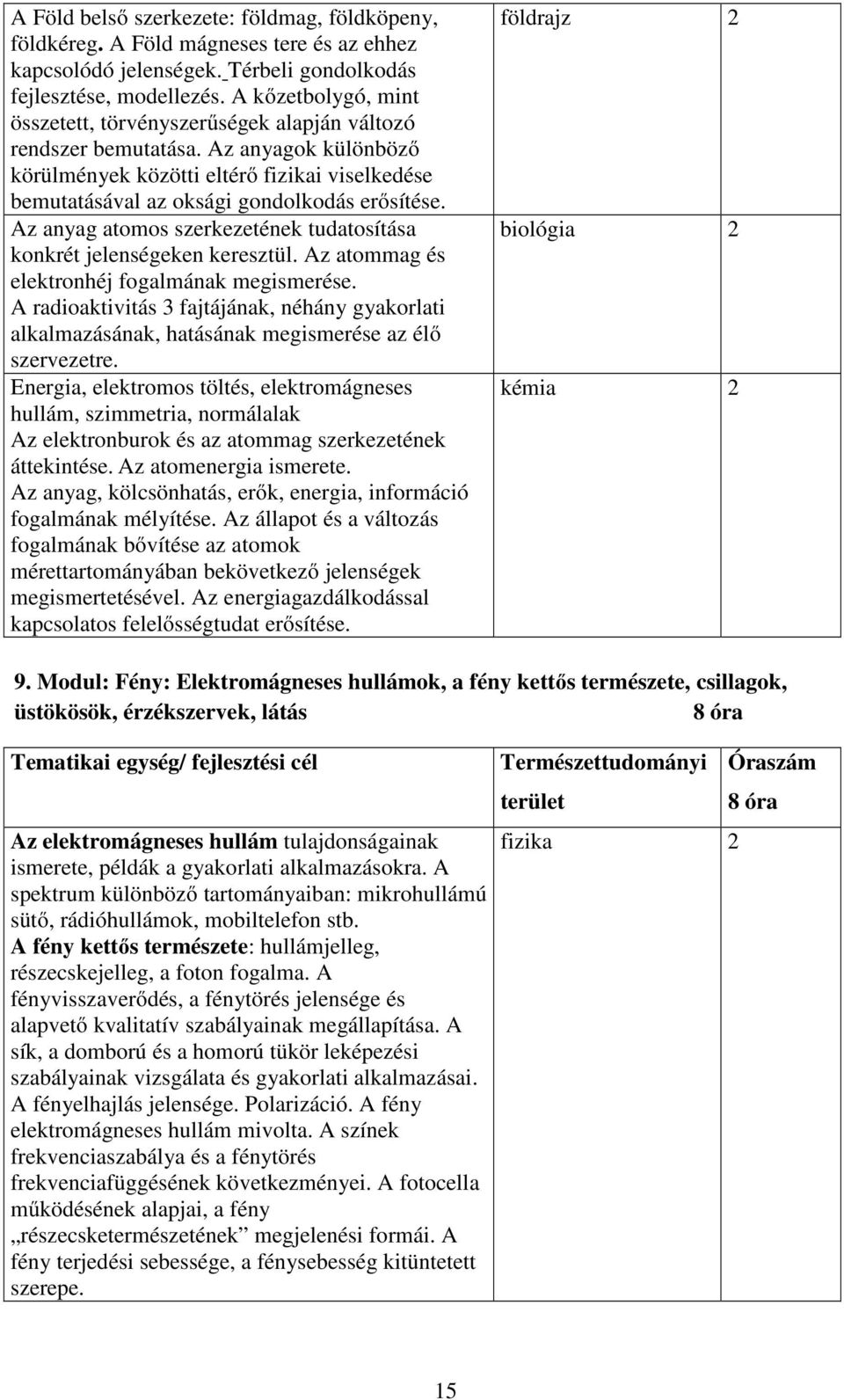 | | | |
|---|---|---|
| A Föld belső szerkezete: földmag, földköpeny, földkéreg. A Föld mágneses tere és az ehhez kapcsolódó jelenségek. Térbeli gondolkodás fejlesztése, modellezés. A kőzetbolygó, mint összetett, törvényszerűségek alapján változó rendszer bemutatása. Az anyagok különböző körülmények közötti eltérő fizikai viselkedése bemutatásával az oksági gondolkodás erősítése. | földrajz | 2 |
| Az anyag atomos szerkezetének tudatosítása konkrét jelenségeken keresztül. Az atommag és elektronhéj fogalmának megismerése. A radioaktivitás 3 fajtájának, néhány gyakorlati alkalmazásának, hatásának megismerése az élő szervezetre. | biológia | 2 |
| Energia, elektromos töltés, elektromágneses hullám, szimmetria, normálalak Az elektronburok és az atommag szerkezetének áttekintése. Az atomenergia ismerete. Az anyag, kölcsönhatás, erők, energia, információ fogalmának mélyítése. Az állapot és a változás fogalmának bővítése az atomok mérettartományában bekövetkező jelenségek megismertetésével. Az energiagazdálkodással kapcsolatos felelősségtudat erősítése. | kémia | 2 |

9. Modul: Fény: Elektromágneses hullámok, a fény kettős természete, csillagok, üstökösök, érzékszervek, látás 8 óra

| Tematikai egység/ fejlesztési cél | Természettudományi terület | Óraszám 8 óra |
|---|---|---|
| Az elektromágneses hullám tulajdonságainak ismerete, példák a gyakorlati alkalmazásokra. A spektrum különböző tartományaiban: mikrohullámú sütő, rádióhullámok, mobiltelefon stb. A fény kettős természete: hullámjelleg, részecskejelleg, a foton fogalma. A fényvisszaverődés, a fénytörés jelensége és alapvető kvalitatív szabályainak megállapítása. A sík, a domború és a homorú tükör leképezési szabályainak vizsgálata és gyakorlati alkalmazásai. A fényelhajlás jelensége. Polarizáció. A fény elektromágneses hullám mivolta. A színek frekvenciaszabálya és a fénytörés frekvenciafüggésének következményei. A fotocella működésének alapjai, a fény „részecsketermészetének” megjelenési formái. A fény terjedési sebessége, a fénysebesség kitüntetett szerepe. | fizika | 2 |

15